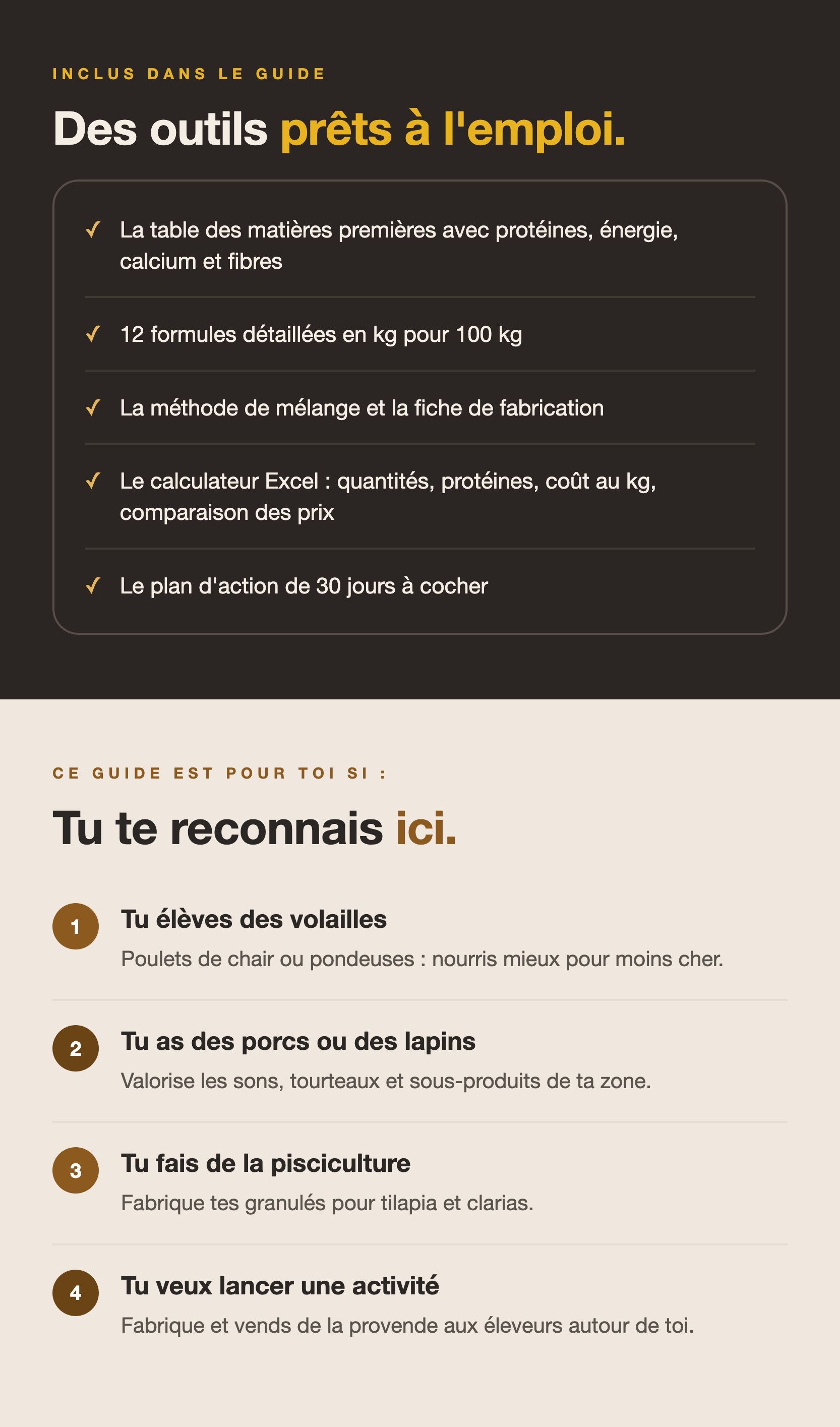 INCLUS DANS LE GUIDE

Des outils prêts à l'emploi.

✓ La table des matières premières avec protéines, énergie, calcium et fibres

✓ 12 formules détaillées en kg pour 100 kg

✓ La méthode de mélange et la fiche de fabrication

✓ Le calculateur Excel : quantités, protéines, coût au kg, comparaison des prix

✓ Le plan d'action de 30 jours à cocher

CE GUIDE EST POUR TOI SI :

Tu te reconnais ici.

1
Tu élèves des volailles
Poulets de chair ou pondeuses : nourris mieux pour moins cher.

2
Tu as des porcs ou des lapins
Valorise les sons, tourteaux et sous-produits de ta zone.

3
Tu fais de la pisciculture
Fabrique tes granulés pour tilapia et clarias.

4
Tu veux lancer une activité
Fabrique et vends de la provende aux éleveurs autour de toi.